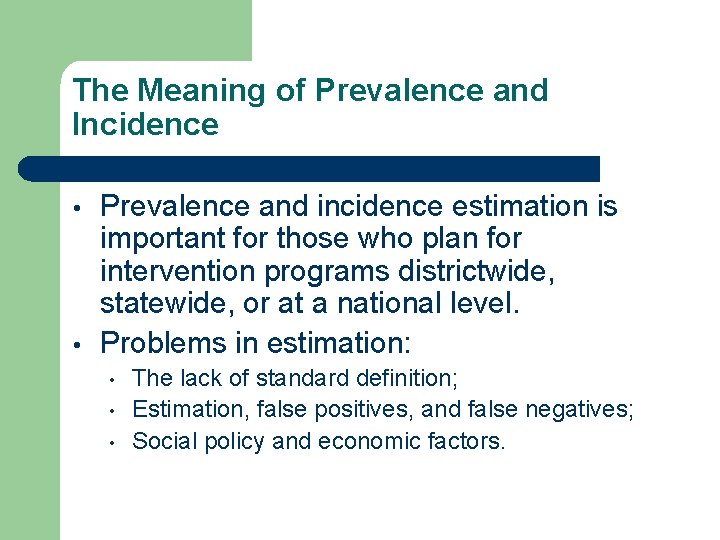 The Meaning of Prevalence and Incidence

• Prevalence and incidence estimation is important for those who plan for intervention programs districtwide, statewide, or at a national level.
• Problems in estimation:
  • The lack of standard definition;
  • Estimation, false positives, and false negatives;
  • Social policy and economic factors.